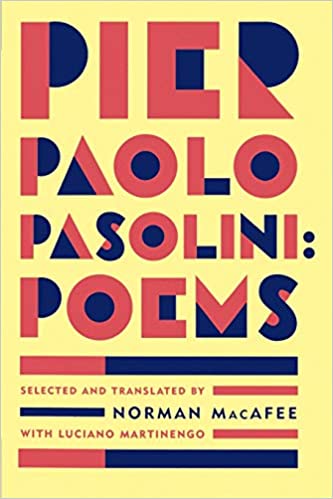 PIER PAOLO PASOLINI: POEMS

SELECTED AND TRANSLATED BY
NORMAN MACAFEE
WITH LUCIANO MARTINENGO